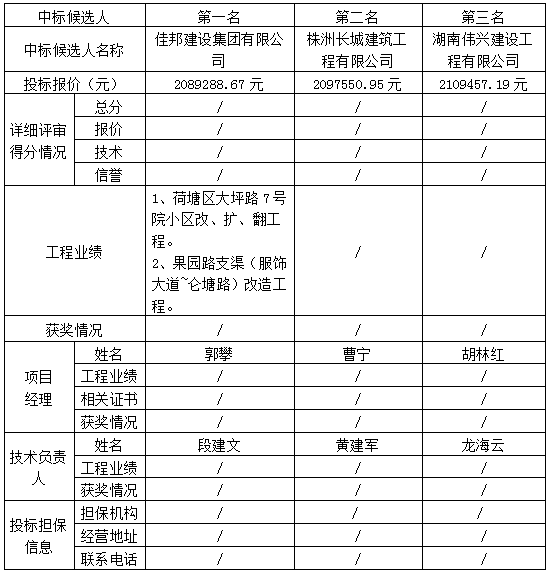 | 中标候选人 | | 第一名 | 第二名 | 第三名 |
|---|---|---|---|---|
| 中标候选人名称 | | 佳邦建设集团有限公司 | 株洲长城建筑工程有限公司 | 湖南伟兴建设工程有限公司 |
| 投标报价（元） | | 2089288.67 元 | 2097550.95 元 | 2109457.19 元 |
| 详细评审得分情况 | 总分 | / | / | / |
| | 报价 | / | / | / |
| | 技术 | / | / | / |
| | 信誉 | / | / | / |
| 工程业绩 | | 1、荷塘区大坪路 7 号院小区改、扩、翻工程。 2、果园路支渠（服饰大道~仑塘路）改造工程。 | / | / |
| 获奖情况 | | / | / | / |
| 项目经理 | 姓名 | 郭攀 | 曹宁 | 胡林红 |
| | 工程业绩 | / | / | / |
| | 相关证书 | / | / | / |
| | 获奖情况 | / | / | / |
| 技术负责人 | 姓名 | 段建文 | 黄建军 | 龙海云 |
| | 工程业绩 | / | / | / |
| | 获奖情况 | / | / | / |
| 投标担保信息 | 担保机构 | / | / | / |
| | 经营地址 | / | / | / |
| | 联系电话 | / | / | / |